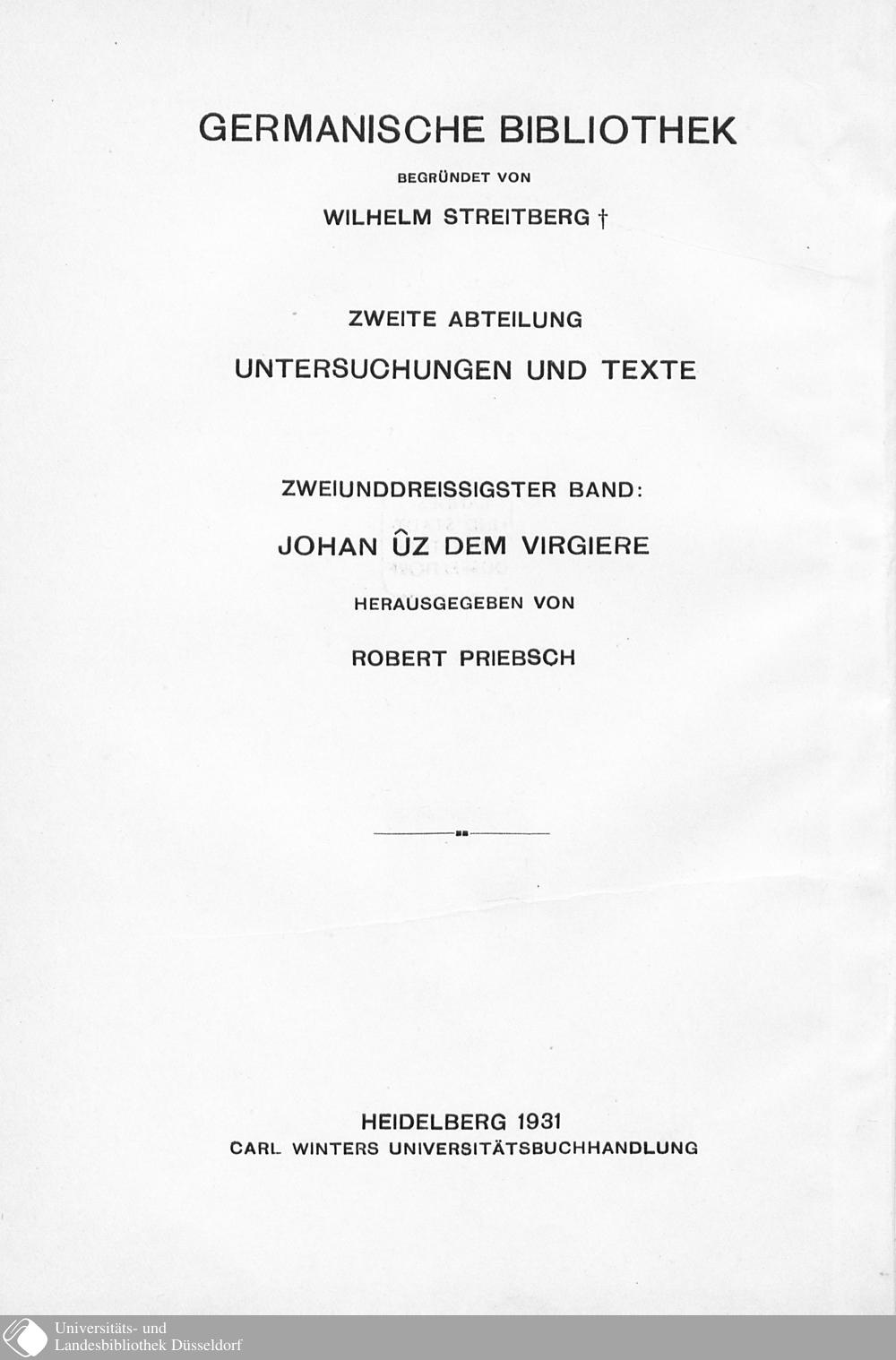 GERMANISCHE BIBLIOTHEK

BEGRÜNDET VON

WILHELM STREITBERG †

ZWEITE ABTEILUNG

UNTERSUCHUNGEN UND TEXTE

ZWEIUNDDREISSIGSTER BAND:

JOHAN ÛZ DEM VIRGIERE

HERAUSGEGEBEN VON

ROBERT PRIEBSCH

HEIDELBERG 1931
CARL WINTERS UNIVERSITÄTSBUCHHANDLUNG

Universitäts- und
Landesbibliothek Düsseldorf